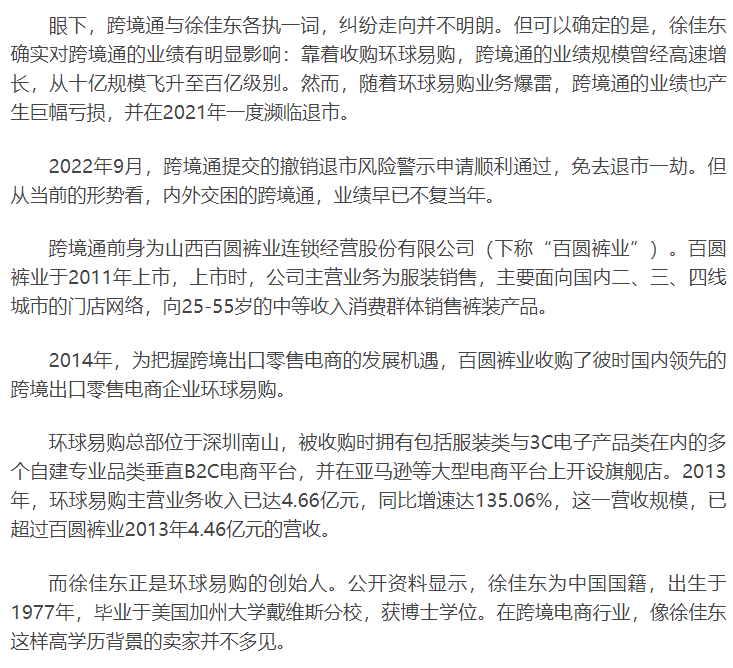 眼下，跨境通与徐佳东各执一词，纠纷走向并不明朗。但可以确定的是，徐佳东确实对跨境通的业绩有明显影响：靠着收购环球易购，跨境通的业绩规模曾经高速增长，从十亿规模飞升至百亿级别。然而，随着环球易购业务爆雷，跨境通的业绩也产生巨幅亏损，并在2021年一度濒临退市。

2022年9月，跨境通提交的撤销退市风险警示申请顺利通过，免去退市一劫。但从当前的形势看，内外交困的跨境通，业绩早已不复当年。

跨境通前身为山西百圆裤业连锁经营股份有限公司（下称“百圆裤业”）。百圆裤业于2011年上市，上市时，公司主营业务为服装销售，主要面向国内二、三、四线城市的门店网络，向25-55岁的中等收入消费群体销售裤装产品。

2014年，为把握跨境出口零售电商的发展机遇，百圆裤业收购了彼时国内领先的跨境出口零售电商企业环球易购。

环球易购总部位于深圳南山，被收购时拥有包括服装类与3C电子产品类在内的多个自建专业品类垂直B2C电商平台，并在亚马逊等大型电商平台上开设旗舰店。2013年，环球易购主营业务收入已达4.66亿元，同比增速达135.06%，这一营收规模，已超过百圆裤业2013年4.46亿元的营收。

而徐佳东正是环球易购的创始人。公开资料显示，徐佳东为中国国籍，出生于1977年，毕业于美国加州大学戴维斯分校，获博士学位。在跨境电商行业，像徐佳东这样高学历背景的卖家并不多见。